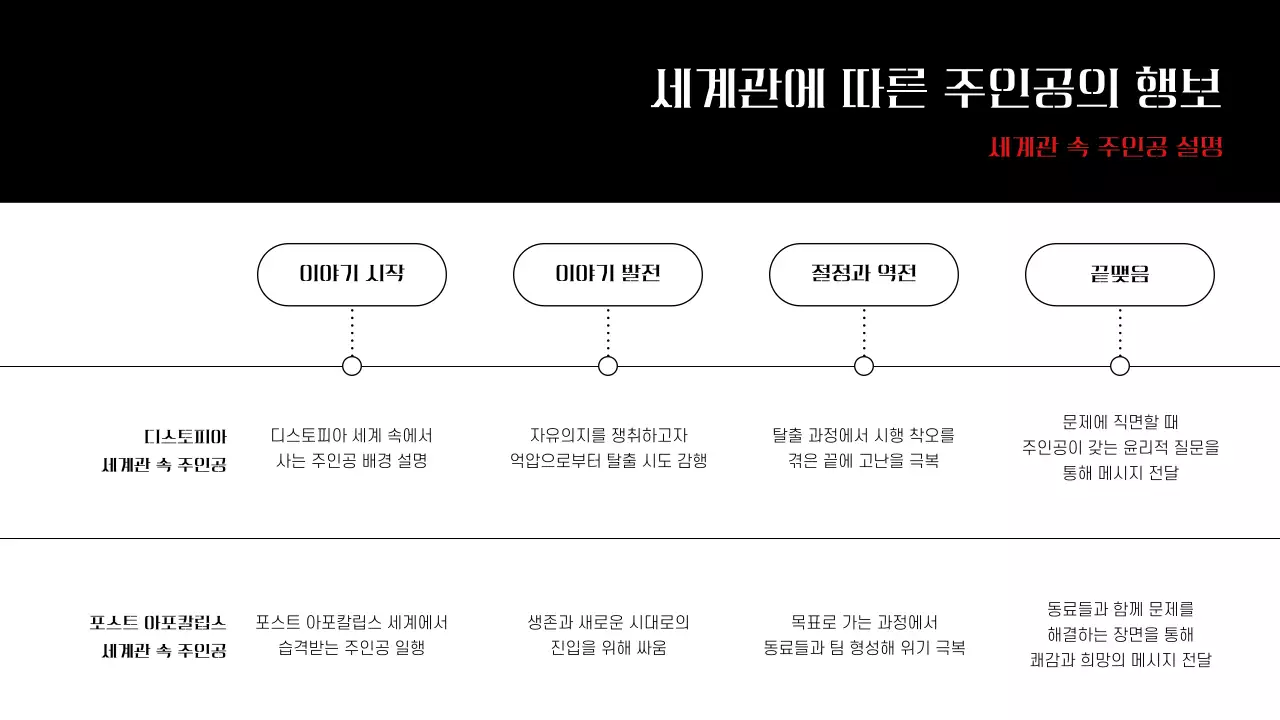 세계관에 따른 주인공의 행보

세계관 속 주인공 설명

| | 이야기 시작 | 이야기 발전 | 절정과 역전 | 끝맺음 |
|---|---|---|---|---|
| 디스토피아 세계관 속 주인공 | 디스토피아 세계 속에서 사는 주인공 배경 설명 | 자유의지를 쟁취하고자 억압으로부터 탈출 시도 감행 | 탈출 과정에서 시행 착오를 겪은 끝에 고난을 극복 | 문제에 직면할 때 주인공이 갖는 윤리적 질문을 통해 메시지 전달 |
| 포스트 아포칼립스 세계관 속 주인공 | 포스트 아포칼립스 세계에서 습격받는 주인공 일행 | 생존과 새로운 시대로의 진입을 위해 싸움 | 목표로 가는 과정에서 동료들과 팀 형성해 위기 극복 | 동료들과 함께 문제를 해결하는 장면을 통해 쾌감과 희망의 메시지 전달 |